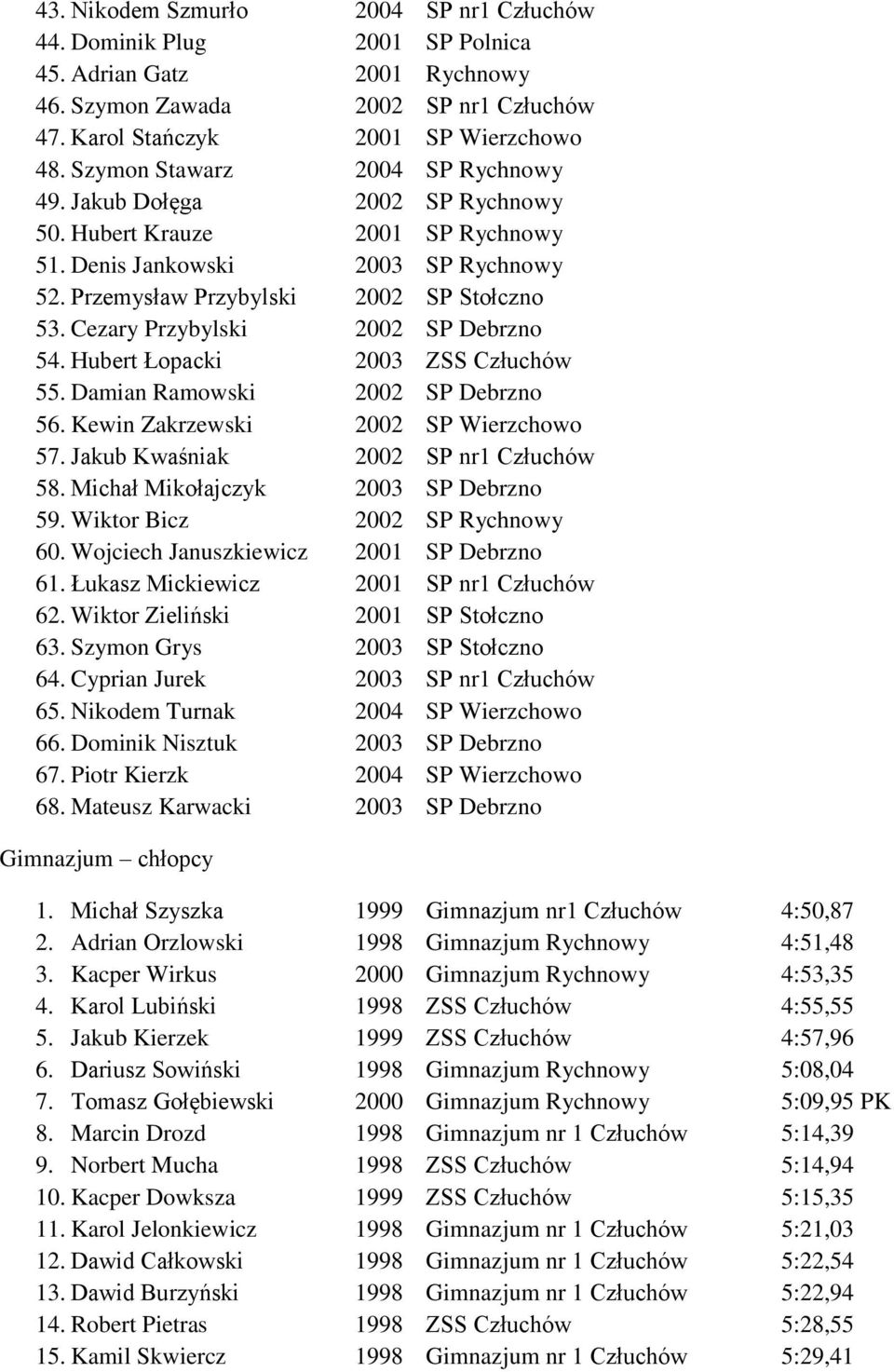 43. Nikodem Szmurło 2004 SP nr1 Człuchów
44. Dominik Plug 2001 SP Polnica
45. Adrian Gatz 2001 Rychnowy
46. Szymon Zawada 2002 SP nr1 Człuchów
47. Karol Stańczyk 2001 SP Wierzchowo
48. Szymon Stawarz 2004 SP Rychnowy
49. Jakub Dołęga 2002 SP Rychnowy
50. Hubert Krauze 2001 SP Rychnowy
51. Denis Jankowski 2003 SP Rychnowy
52. Przemysław Przybylski 2002 SP Stołczno
53. Cezary Przybylski 2002 SP Debrzno
54. Hubert Łopacki 2003 ZSS Człuchów
55. Damian Ramowski 2002 SP Debrzno
56. Kewin Zakrzewski 2002 SP Wierzchowo
57. Jakub Kwaśniak 2002 SP nr1 Człuchów
58. Michał Mikołajczyk 2003 SP Debrzno
59. Wiktor Bicz 2002 SP Rychnowy
60. Wojciech Januszkiewicz 2001 SP Debrzno
61. Łukasz Mickiewicz 2001 SP nr1 Człuchów
62. Wiktor Zieliński 2001 SP Stołczno
63. Szymon Grys 2003 SP Stołczno
64. Cyprian Jurek 2003 SP nr1 Człuchów
65. Nikodem Turnak 2004 SP Wierzchowo
66. Dominik Nisztuk 2003 SP Debrzno
67. Piotr Kierzk 2004 SP Wierzchowo
68. Mateusz Karwacki 2003 SP Debrzno

Gimnazjum – chłopcy

1. Michał Szyszka 1999 Gimnazjum nr1 Człuchów 4:50,87
2. Adrian Orzlowski 1998 Gimnazjum Rychnowy 4:51,48
3. Kacper Wirkus 2000 Gimnazjum Rychnowy 4:53,35
4. Karol Lubiński 1998 ZSS Człuchów 4:55,55
5. Jakub Kierzek 1999 ZSS Człuchów 4:57,96
6. Dariusz Sowiński 1998 Gimnazjum Rychnowy 5:08,04
7. Tomasz Gołębiewski 2000 Gimnazjum Rychnowy 5:09,95 PK
8. Marcin Drozd 1998 Gimnazjum nr 1 Człuchów 5:14,39
9. Norbert Mucha 1998 ZSS Człuchów 5:14,94
10. Kacper Dowksza 1999 ZSS Człuchów 5:15,35
11. Karol Jelonkiewicz 1998 Gimnazjum nr 1 Człuchów 5:21,03
12. Dawid Całkowski 1998 Gimnazjum nr 1 Człuchów 5:22,54
13. Dawid Burzyński 1998 Gimnazjum nr 1 Człuchów 5:22,94
14. Robert Pietras 1998 ZSS Człuchów 5:28,55
15. Kamil Skwiercz 1998 Gimnazjum nr 1 Człuchów 5:29,41